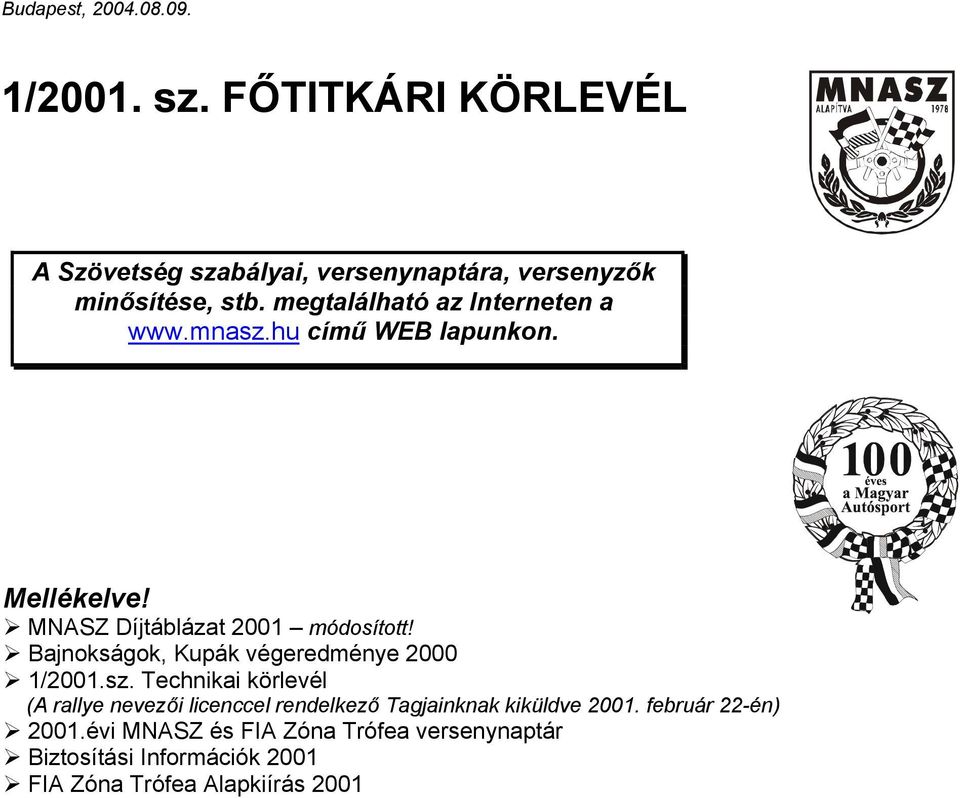 Budapest, 2004.08.09.

1/2001. sz. FŐTITKÁRI KÖRLEVÉL

MNASZ
ALAPÍTVA 1978

A Szövetség szabályai, versenynaptára, versenyzők minősítése, stb. megtalálható az Interneten a www.mnasz.hu című WEB lapunkon.

100 éves a Magyar Autósport

Mellékelve!
➢ MNASZ Díjtáblázat 2001 – módosított!
➢ Bajnokságok, Kupák végeredménye 2000
➢ 1/2001.sz. Technikai körlevél
(A rallye nevezői licenccel rendelkező Tagjainknak kiküldve 2001. február 22-én)
➢ 2001.évi MNASZ és FIA Zóna Trófea versenynaptár
➢ Biztosítási Információk 2001
➢ FIA Zóna Trófea Alapkiírás 2001